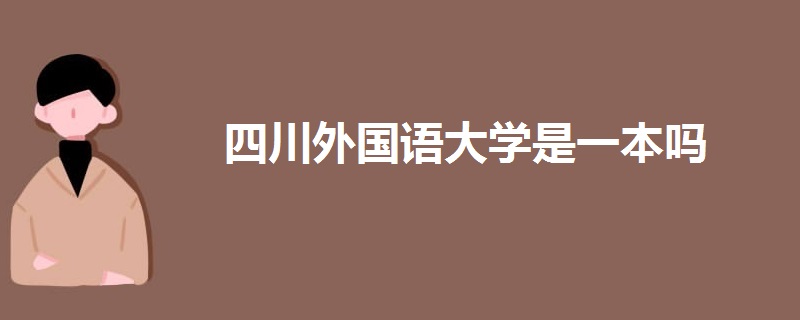 四川外国语大学是一本吗